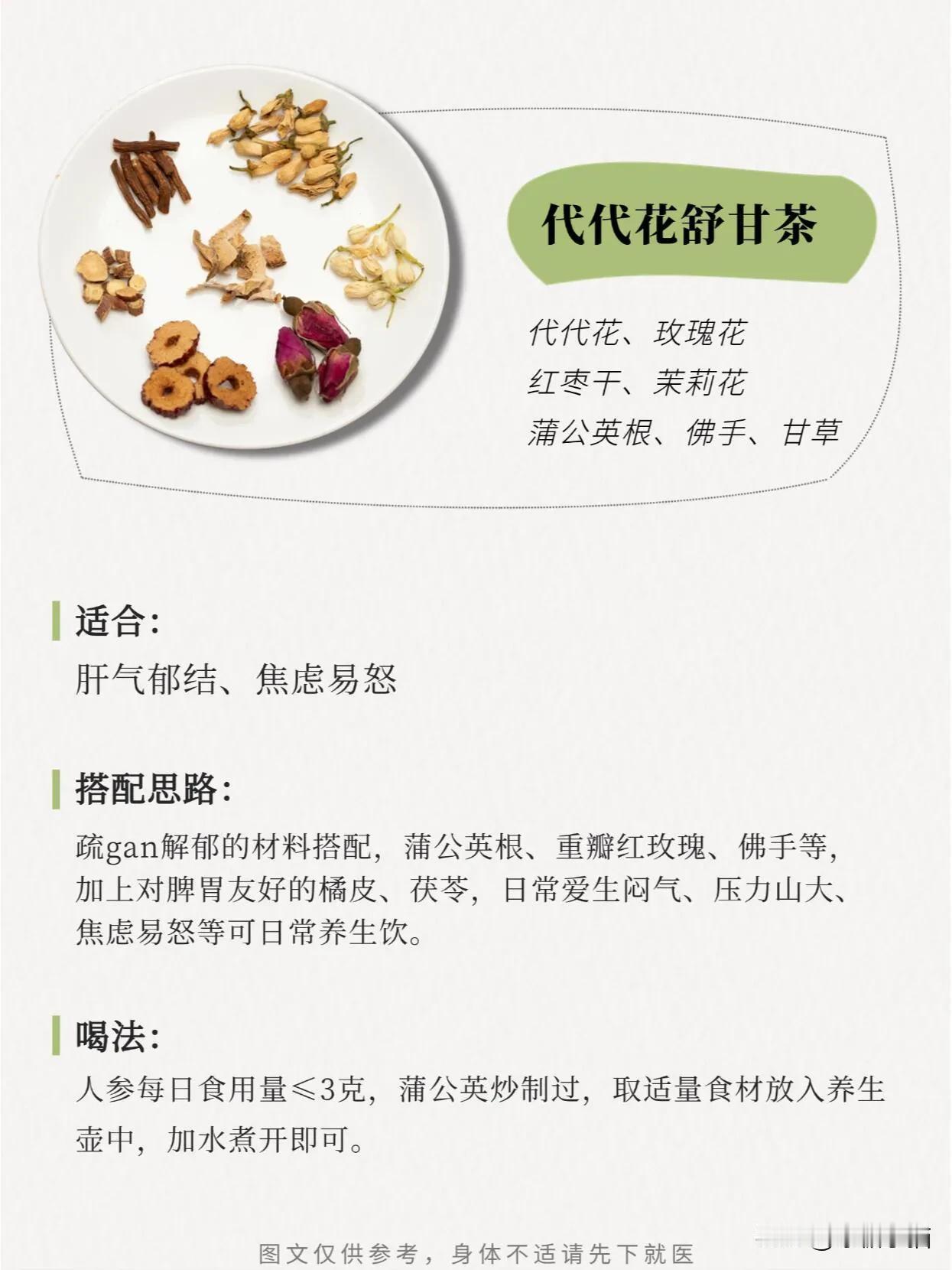 代代花舒甘茶

代代花、玫瑰花
红枣干、茉莉花
蒲公英根、佛手、甘草

适合:

肝气郁结、焦虑易怒

搭配思路:

疏gan解郁的材料搭配，蒲公英根、重瓣红玫瑰、佛手等，加上对脾胃友好的橘皮、茯苓，日常爱生闷气、压力山大、焦虑易怒等可日常养生饮。

喝法:

人参每日食用量≤3克，蒲公英炒制过，取适量食材放入养生壶中，加水煮开即可。

图文仅供参考，身体不适请先下就医